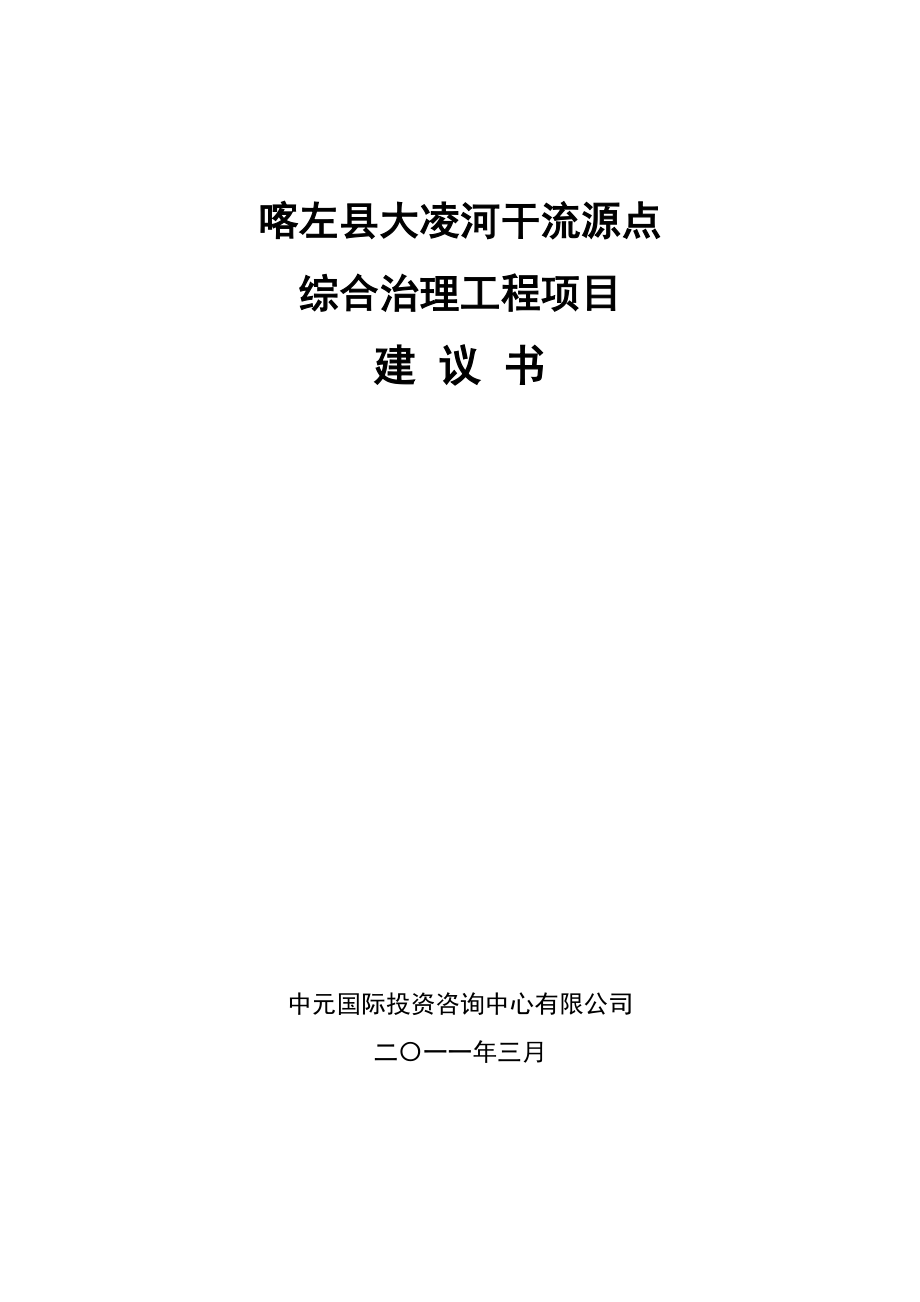 喀左县大凌河干流源点
综合治理工程项目
建 议 书

中元国际投资咨询中心有限公司
二〇一一年三月